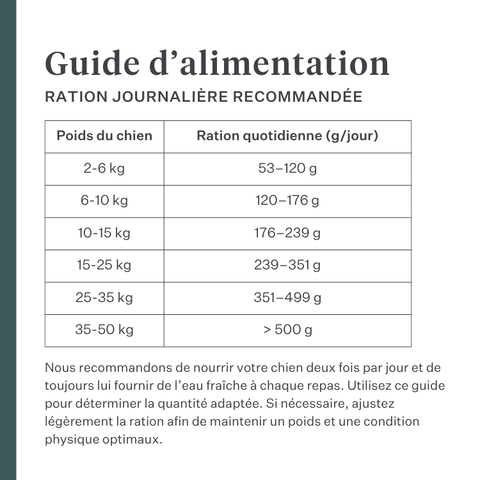 Guide d’alimentation
RATION JOURNALIÈRE RECOMMANDÉE

| Poids du chien | Ration quotidienne (g/jour) |
|---|---|
| 2-6 kg | 53–120 g |
| 6-10 kg | 120–176 g |
| 10-15 kg | 176–239 g |
| 15-25 kg | 239–351 g |
| 25-35 kg | 351–499 g |
| 35-50 kg | > 500 g |

Nous recommandons de nourrir votre chien deux fois par jour et de toujours lui fournir de l’eau fraîche à chaque repas. Utilisez ce guide pour déterminer la quantité adaptée. Si nécessaire, ajustez légèrement la ration afin de maintenir un poids et une condition physique optimaux.